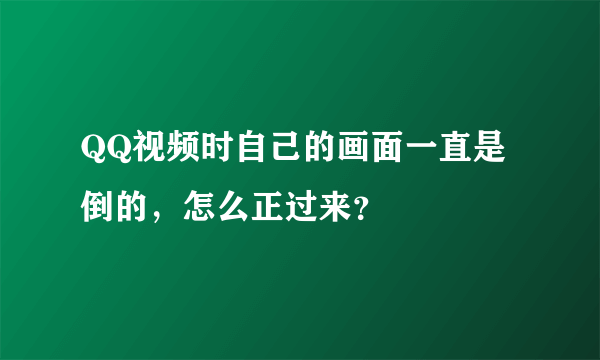 QQ视频时自己的画面一直是倒的，怎么正过来?